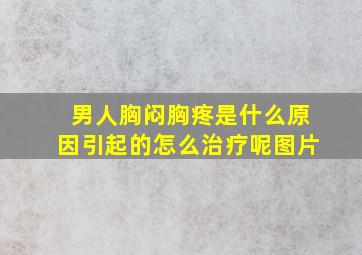 男人胸闷胸疼是什么原因引起的怎么治疗呢图片